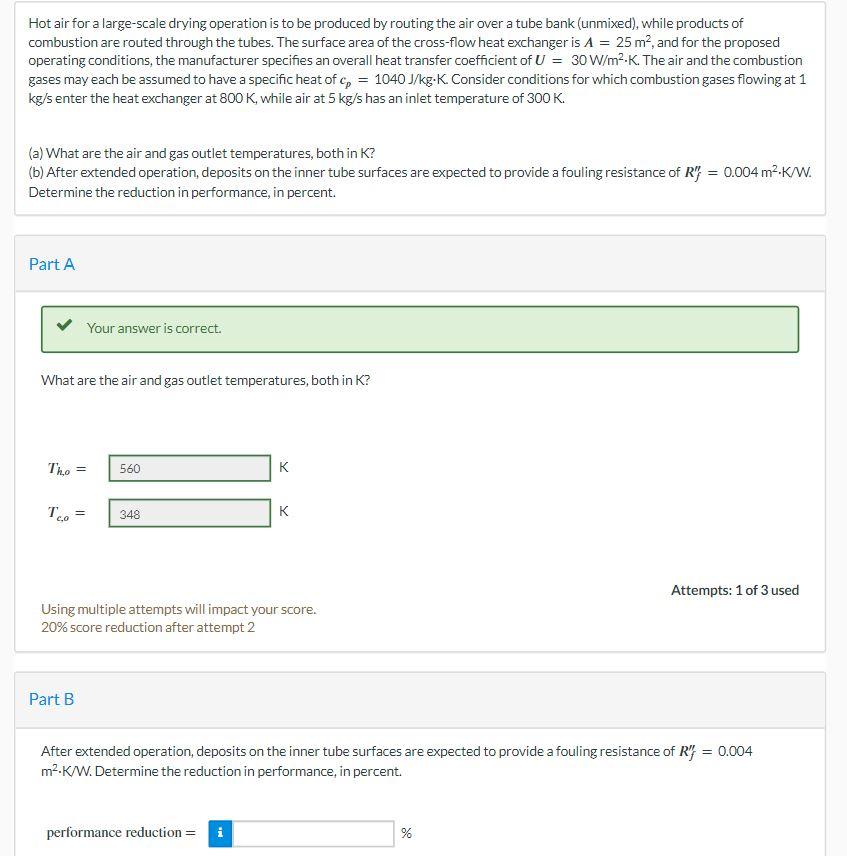 Hot air for a large-scale drying operation is to be produced by routing the air over a tube bank (unmixed), while products of combustion are routed through the tubes. The surface area of the cross-flow heat exchanger is $A = 25$ m$^2$, and for the proposed operating conditions, the manufacturer specifies an overall heat transfer coefficient of $U = 30$ W/m$^2$·K. The air and the combustion gases may each be assumed to have a specific heat of $c_p = 1040$ J/kg·K. Consider conditions for which combustion gases flowing at 1 kg/s enter the heat exchanger at 800 K, while air at 5 kg/s has an inlet temperature of 300 K.

(a) What are the air and gas outlet temperatures, both in K?
(b) After extended operation, deposits on the inner tube surfaces are expected to provide a fouling resistance of $R''_f = 0.004$ m$^2$·K/W. Determine the reduction in performance, in percent.

Part A

Your answer is correct.

What are the air and gas outlet temperatures, both in K?

$T_{h,o} =$ 560 K

$T_{c,o} =$ 348 K

Attempts: 1 of 3 used

Using multiple attempts will impact your score.
20% score reduction after attempt 2

Part B

After extended operation, deposits on the inner tube surfaces are expected to provide a fouling resistance of $R''_f = 0.004$ m$^2$·K/W. Determine the reduction in performance, in percent.

performance reduction = i %